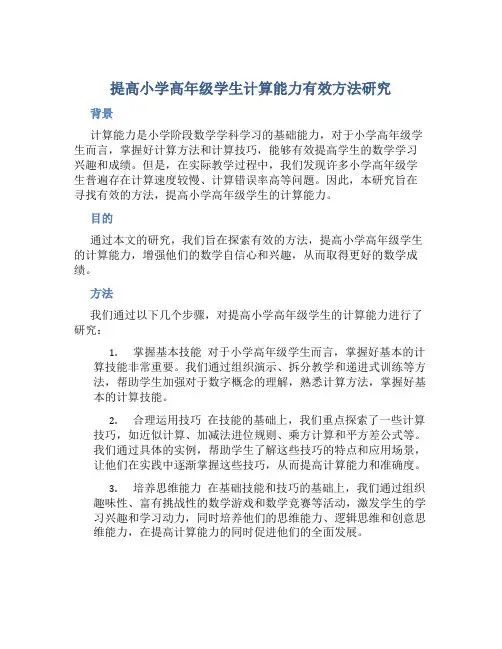 提高小学高年级学生计算能力有效方法研究

背景

计算能力是小学阶段数学学科学习的基础能力，对于小学高年级学生而言，掌握好计算方法和计算技巧，能够有效提高学生的数学学习兴趣和成绩。但是，在实际教学过程中，我们发现许多小学高年级学生普遍存在计算速度较慢、计算错误率高等问题。因此，本研究旨在寻找有效的方法，提高小学高年级学生的计算能力。

目的

通过本文的研究，我们旨在探索有效的方法，提高小学高年级学生的计算能力，增强他们的数学自信心和兴趣，从而取得更好的数学成绩。

方法

我们通过以下几个步骤，对提高小学高年级学生的计算能力进行了研究：

1. 掌握基本技能 对于小学高年级学生而言，掌握好基本的计算技能非常重要。我们通过组织演示、拆分教学和递进式训练等方法，帮助学生加强对于数字概念的理解，熟悉计算方法，掌握好基本的计算技能。

2. 合理运用技巧 在技能的基础上，我们重点探索了一些计算技巧，如近似计算、加减法进位规则、乘方计算和平方差公式等。我们通过具体的实例，帮助学生了解这些技巧的特点和应用场景，让他们在实践中逐渐掌握这些技巧，从而提高计算能力和准确度。

3. 培养思维能力 在基础技能和技巧的基础上，我们通过组织趣味性、富有挑战性的数学游戏和数学竞赛等活动，激发学生的学习兴趣和学习动力，同时培养他们的思维能力、逻辑思维和创意思维能力，在提高计算能力的同时促进他们的全面发展。